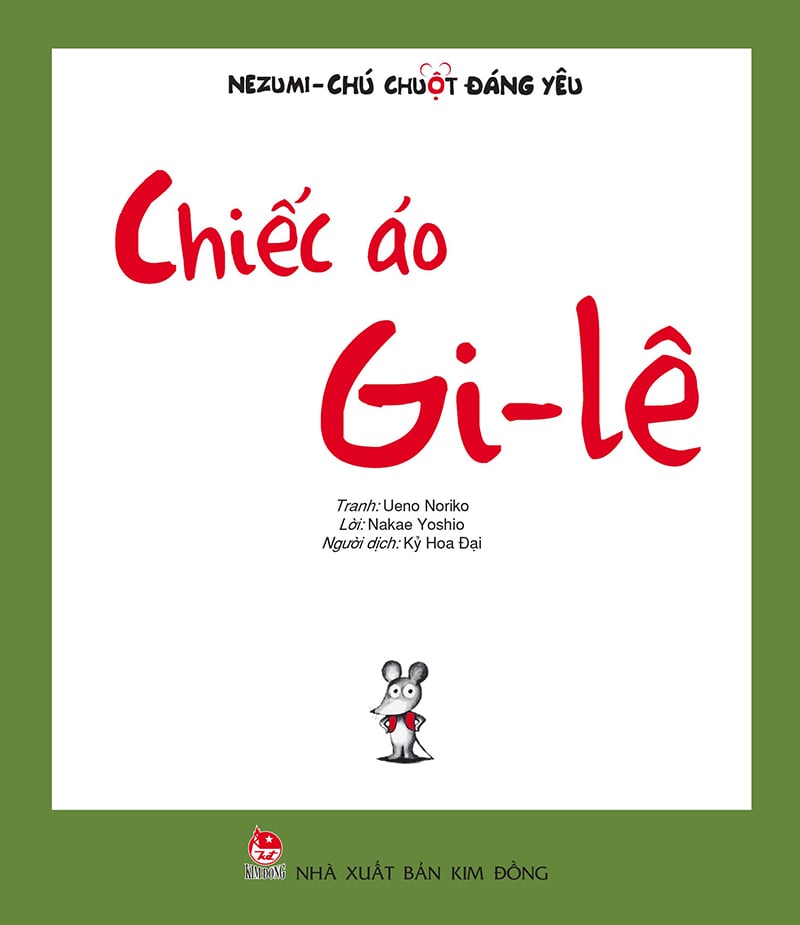 NEZUMI-CHÚ CHUỘT ĐÁNG YÊU

Chiếc áo Gi-lê

Tranh: Ueno Noriko
Lời: Nakae Yoshio
Người dịch: Kỳ Hoa Đại

KIM ĐỒNG NHÀ XUẤT BẢN KIM ĐỒNG